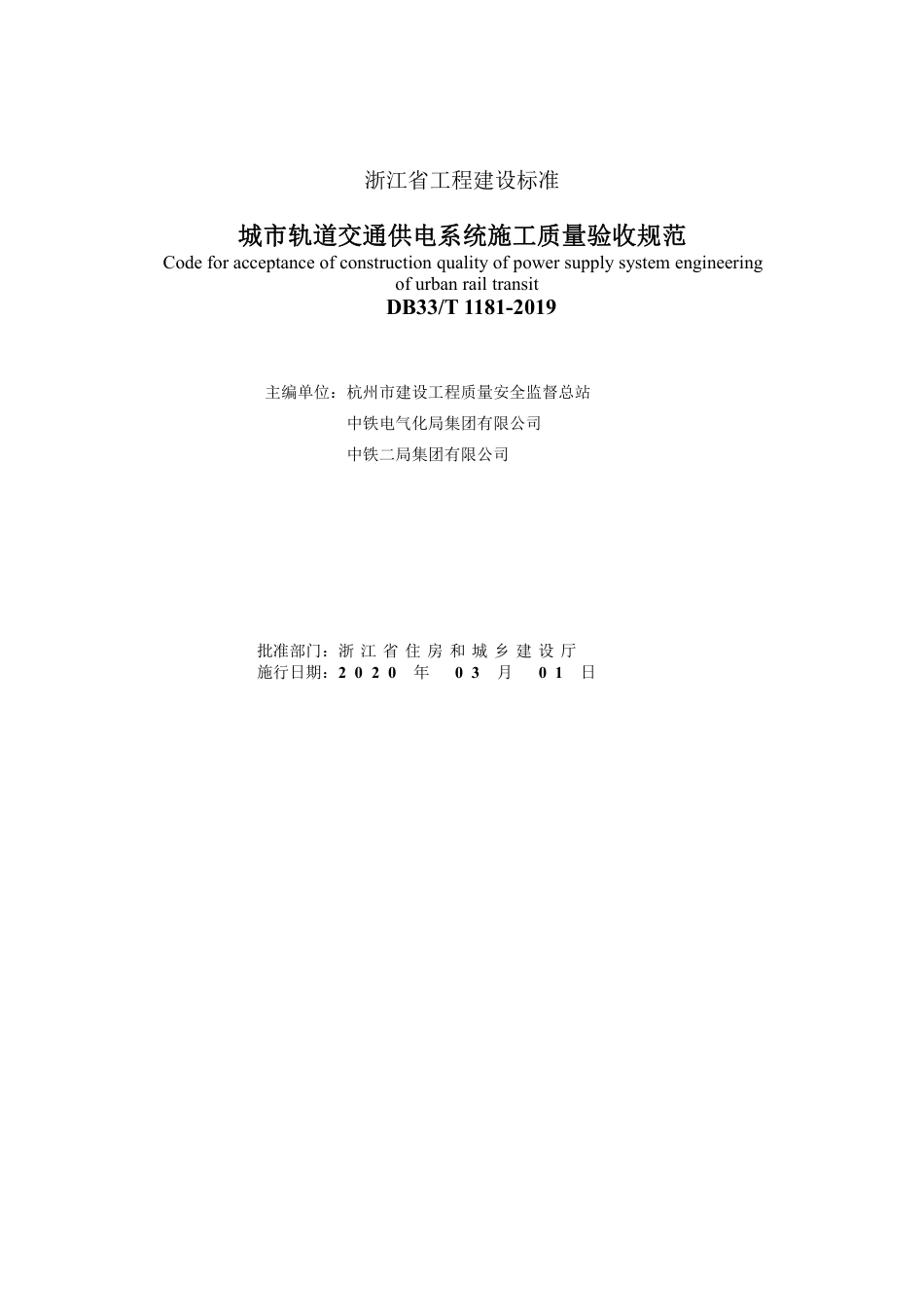 浙江省工程建设标准

城市轨道交通供电系统施工质量验收规范

Code for acceptance of construction quality of power supply system engineering of urban rail transit

DB33/T 1181-2019

主编单位：杭州市建设工程质量安全监督总站
中铁电气化局集团有限公司
中铁二局集团有限公司

批准部门：浙江省住房和城乡建设厅
施行日期：2020年03月01日